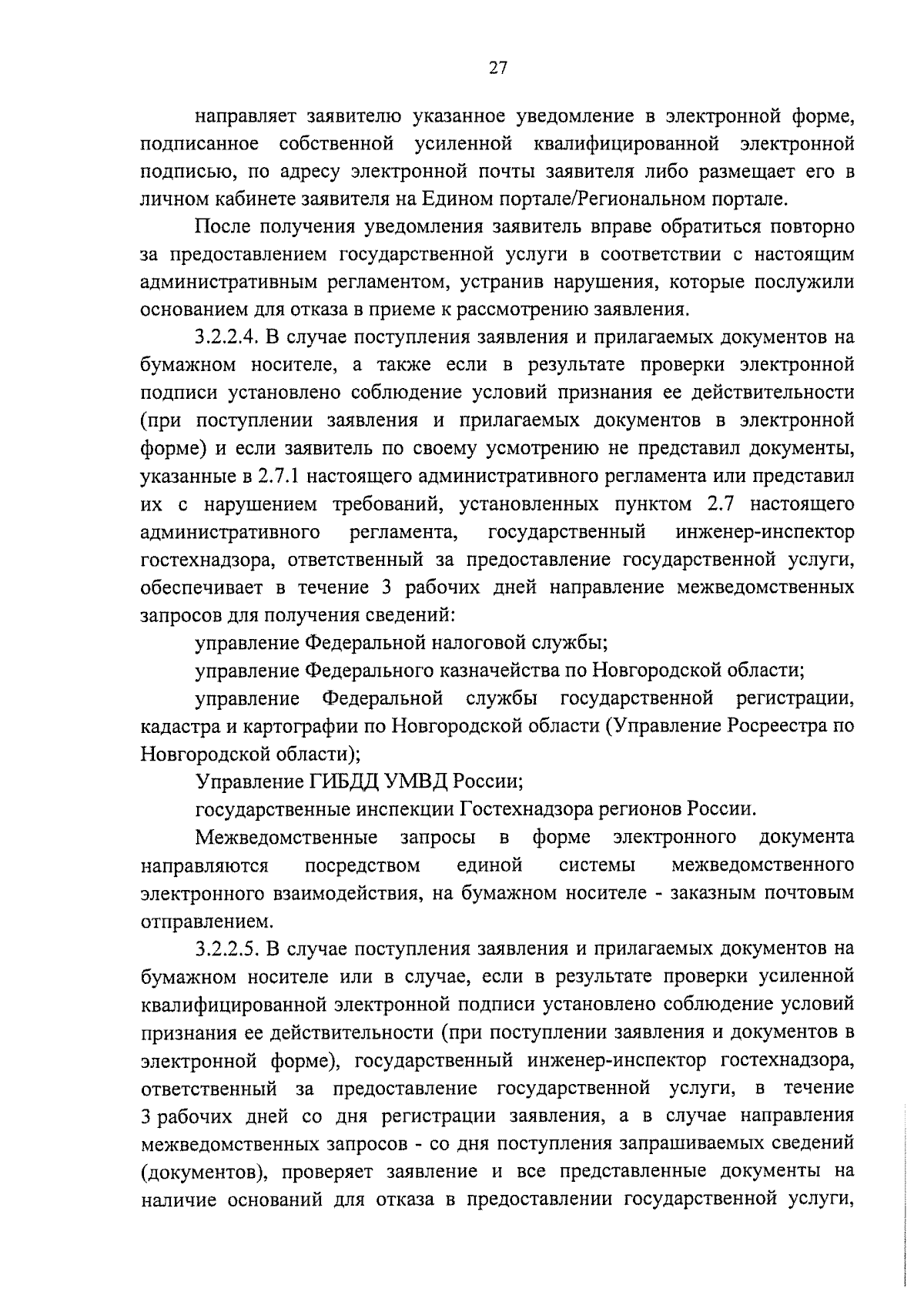 27

направляет заявителю указанное уведомление в электронной форме, подписанное собственной усиленной квалифицированной электронной подписью, по адресу электронной почты заявителя либо размещает его в личном кабинете заявителя на Едином портале/Региональном портале.

После получения уведомления заявитель вправе обратиться повторно за предоставлением государственной услуги в соответствии с настоящим административным регламентом, устранив нарушения, которые послужили основанием для отказа в приеме к рассмотрению заявления.

3.2.2.4. В случае поступления заявления и прилагаемых документов на бумажном носителе, а также если в результате проверки электронной подписи установлено соблюдение условий признания ее действительности (при поступлении заявления и прилагаемых документов в электронной форме) и если заявитель по своему усмотрению не представил документы, указанные в 2.7.1 настоящего административного регламента или представил их с нарушением требований, установленных пунктом 2.7 настоящего административного регламента, государственный инженер-инспектор гостехнадзора, ответственный за предоставление государственной услуги, обеспечивает в течение 3 рабочих дней направление межведомственных запросов для получения сведений:

управление Федеральной налоговой службы;

управление Федерального казначейства по Новгородской области;

управление Федеральной службы государственной регистрации, кадастра и картографии по Новгородской области (Управление Росреестра по Новгородской области);

Управление ГИБДД УМВД России;

государственные инспекции Гостехнадзора регионов России.

Межведомственные запросы в форме электронного документа направляются посредством единой системы межведомственного электронного взаимодействия, на бумажном носителе - заказным почтовым отправлением.

3.2.2.5. В случае поступления заявления и прилагаемых документов на бумажном носителе или в случае, если в результате проверки усиленной квалифицированной электронной подписи установлено соблюдение условий признания ее действительности (при поступлении заявления и документов в электронной форме), государственный инженер-инспектор гостехнадзора, ответственный за предоставление государственной услуги, в течение 3 рабочих дней со дня регистрации заявления, а в случае направления межведомственных запросов - со дня поступления запрашиваемых сведений (документов), проверяет заявление и все представленные документы на наличие оснований для отказа в предоставлении государственной услуги,